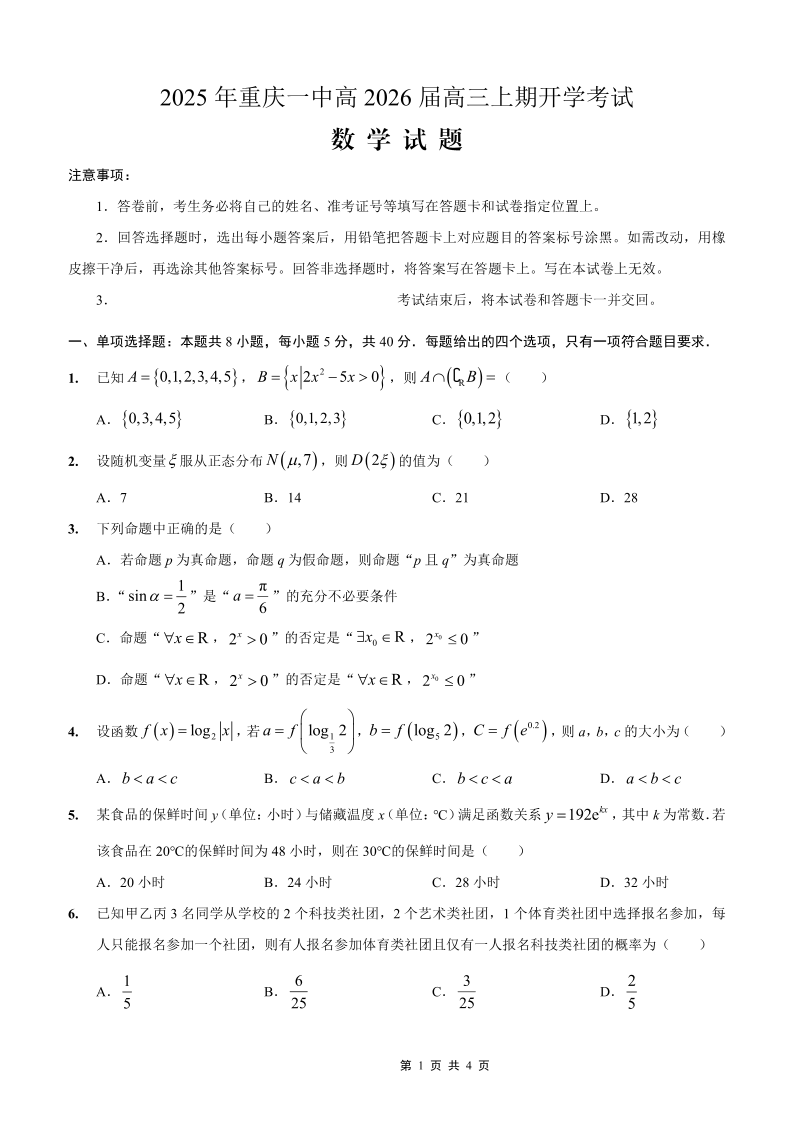 2025 年重庆一中高 2026 届高三上期开学考试

数 学 试 题

注意事项：

1．答卷前，考生务必将自己的姓名、准考证号等填写在答题卡和试卷指定位置上。

2．回答选择题时，选出每小题答案后，用铅笔把答题卡上对应题目的答案标号涂黑。如需改动，用橡皮擦干净后，再选涂其他答案标号。回答非选择题时，将答案写在答题卡上。写在本试卷上无效。

3．　　　　　　考试结束后，将本试卷和答题卡一并交回。

一、单项选择题：本题共 8 小题，每小题 5 分，共 40 分．每题给出的四个选项，只有一项符合题目要求．

1. 已知 $A=\{0,1,2,3,4,5\}$，$B=\{x|2x^2-5x>0\}$，则 $A\cap(\complement_R B)=$（　　）

A．$\{0,3,4,5\}$　　B．$\{0,1,2,3\}$　　C．$\{0,1,2\}$　　D．$\{1,2\}$

2. 设随机变量 $\xi$ 服从正态分布 $N(\mu,7)$，则 $D(2\xi)$ 的值为（　　）

A．7　　B．14　　C．21　　D．28

3. 下列命题中正确的是（　　）

A．若命题 $p$ 为真命题，命题 $q$ 为假命题，则命题“$p$ 且 $q$”为真命题

B．“$\sin\alpha=\frac{1}{2}$”是“$a=\frac{\pi}{6}$”的充分不必要条件

C．命题“$\forall x\in R$，$2^x>0$”的否定是“$\exists x_0\in R$，$2^{x_0}\le 0$”

D．命题“$\forall x\in R$，$2^x>0$”的否定是“$\forall x\in R$，$2^{x_0}\le 0$”

4. 设函数 $f(x)=\log_2|x|$，若 $a=f\left(\log_{\frac{1}{3}}2\right)$，$b=f(\log_5 2)$，$C=f(e^{0.2})$，则 $a$，$b$，$c$ 的大小为（　　）

A．$b<a<c$　　B．$c<a<b$　　C．$b<c<a$　　D．$a<b<c$

5. 某食品的保鲜时间 $y$（单位：小时）与储藏温度 $x$（单位：℃）满足函数关系 $y=192e^{kx}$，其中 $k$ 为常数.若该食品在 20℃的保鲜时间为 48 小时，则在 30℃的保鲜时间是（　　）

A．20 小时　　B．24 小时　　C．28 小时　　D．32 小时

6. 已知甲乙丙 3 名同学从学校的 2 个科技类社团，2 个艺术类社团，1 个体育类社团中选择报名参加，每人只能报名参加一个社团，则有人报名参加体育类社团且仅有一人报名科技类社团的概率为（　　）

A．$\frac{1}{5}$　　B．$\frac{6}{25}$　　C．$\frac{3}{25}$　　D．$\frac{2}{5}$

第 1 页 共 4 页